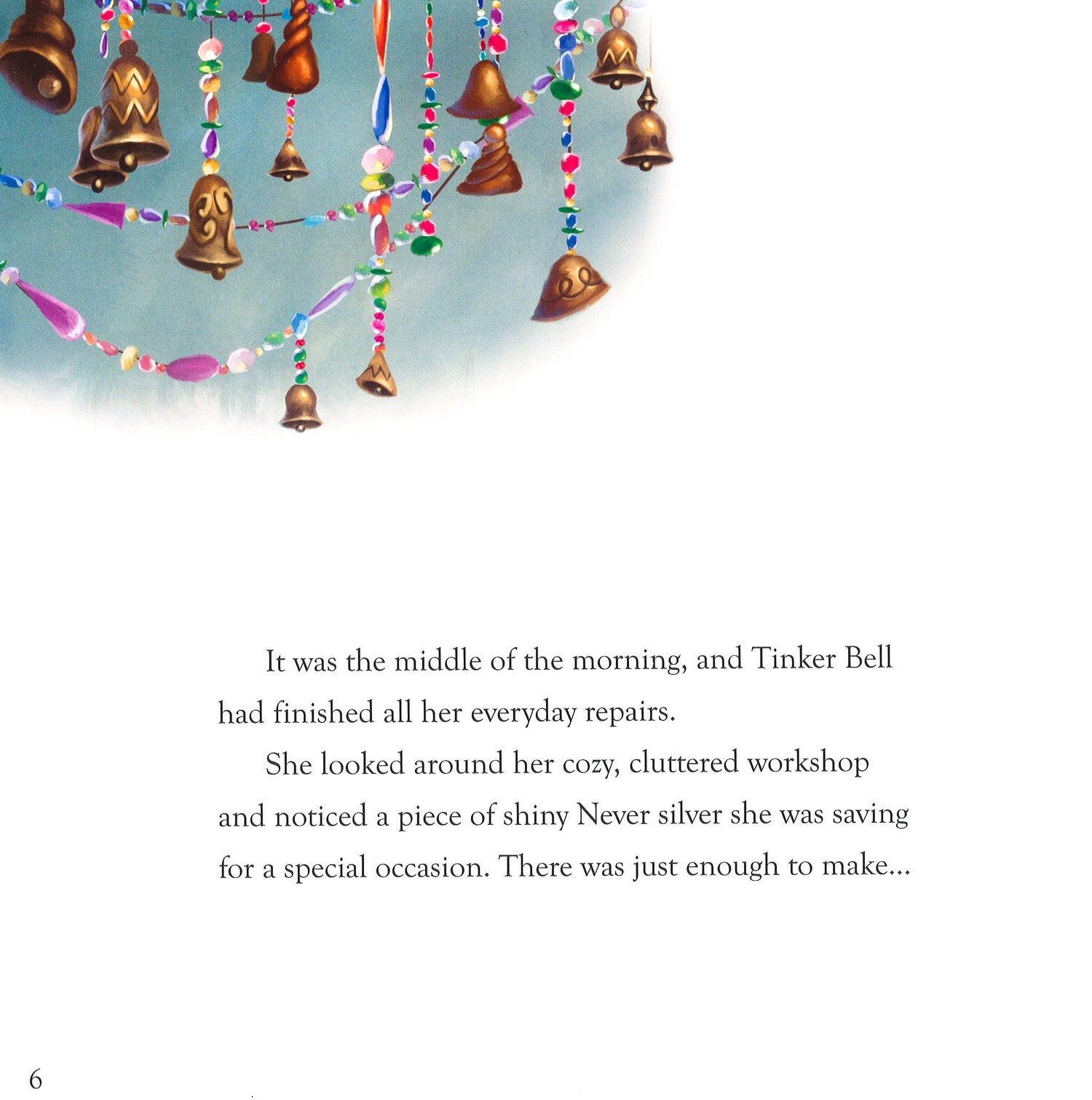 It was the middle of the morning, and Tinker Bell had finished all her everyday repairs.

She looked around her cozy, cluttered workshop and noticed a piece of shiny Never silver she was saving for a special occasion. There was just enough to make...

6